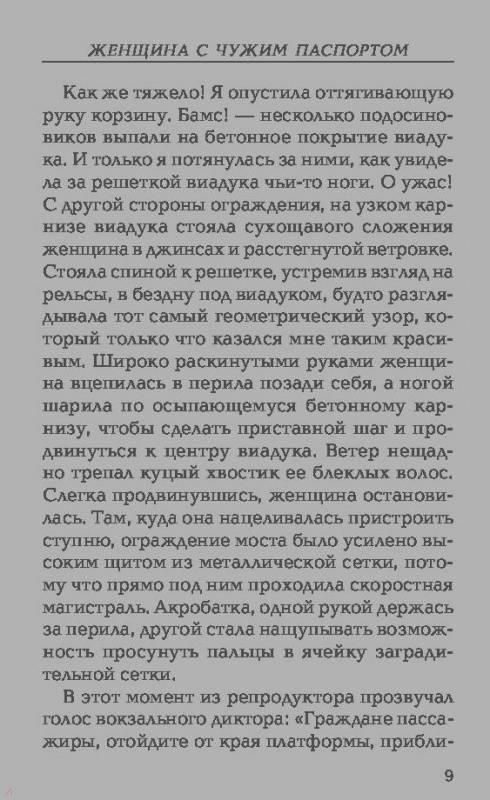 ЖЕНЩИНА С ЧУЖИМ ПАСПОРТОМ

Как же тяжело! Я опустила оттягивающую руку корзину. Бамс! — несколько подосиновиков выпали на бетонное покрытие виадука. И только я потянулась за ними, как увидела за решеткой виадука чьи-то ноги. О ужас! С другой стороны ограждения, на узком карнизе виадука стояла сухощавого сложения женщина в джинсах и расстегнутой ветровке. Стояла спиной к решетке, устремив взгляд на рельсы, в бездну под виадуком, будто разглядывала тот самый геометрический узор, который только что казался мне таким красивым. Широко раскинутыми руками женщина вцепилась в перила позади себя, а ногой шарила по осыпающемуся бетонному карнизу, чтобы сделать приставной шаг и продвинуться к центру виадука. Ветер нещадно трепал куцый хвостик ее блеклых волос. Слегка продвинувшись, женщина остановилась. Там, куда она нацеливалась пристроить ступню, ограждение моста было усилено высоким щитом из металлической сетки, потому что прямо под ним проходила скоростная магистраль. Акробатка, одной рукой держась за перила, другой стала нащупывать возможность просунуть пальцы в ячейку заградительной сетки.

В этот момент из репродуктора прозвучал голос вокзального диктора: «Граждане пассажиры, отойдите от края платформы, прибли-

9